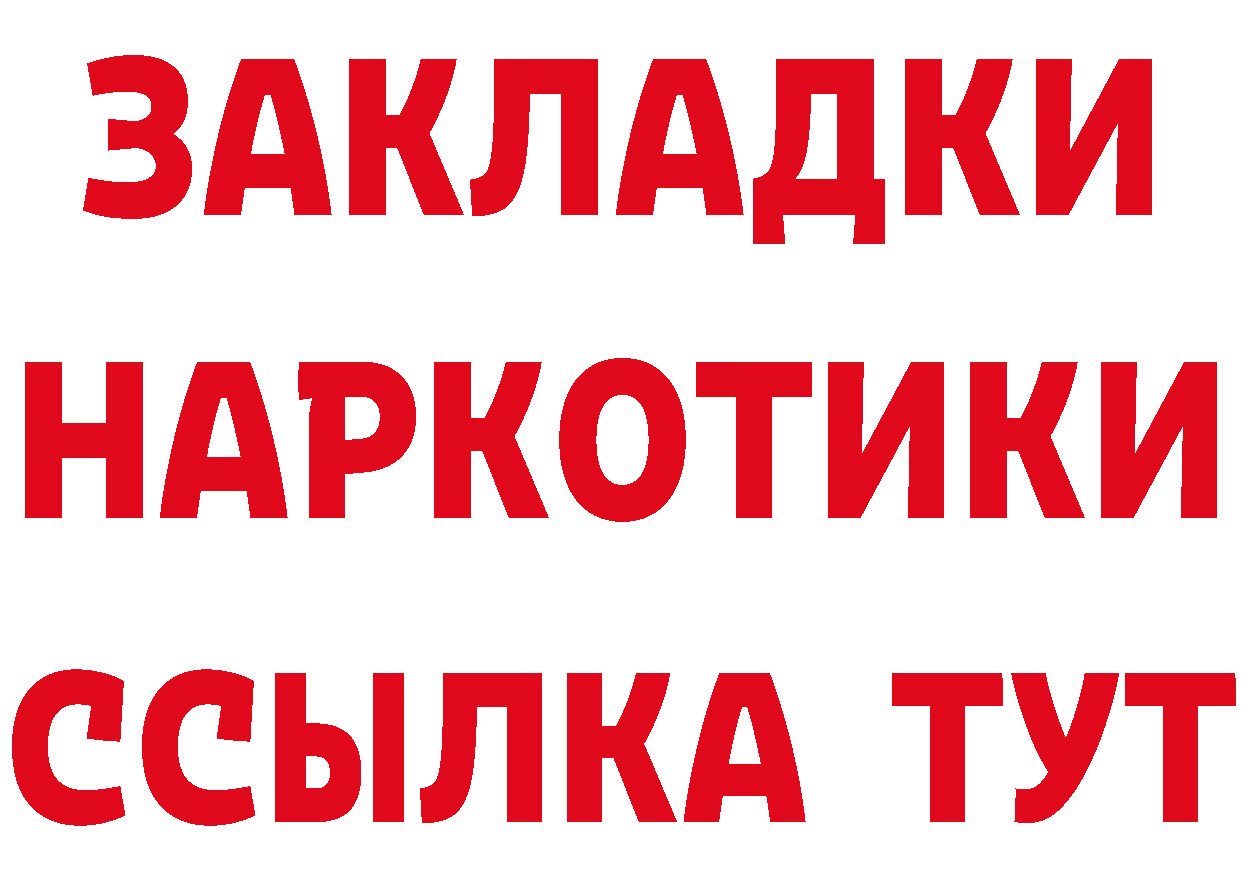 ЗАКЛАДКИ НАРКОТИКИ ССЫЛКА ТУТ